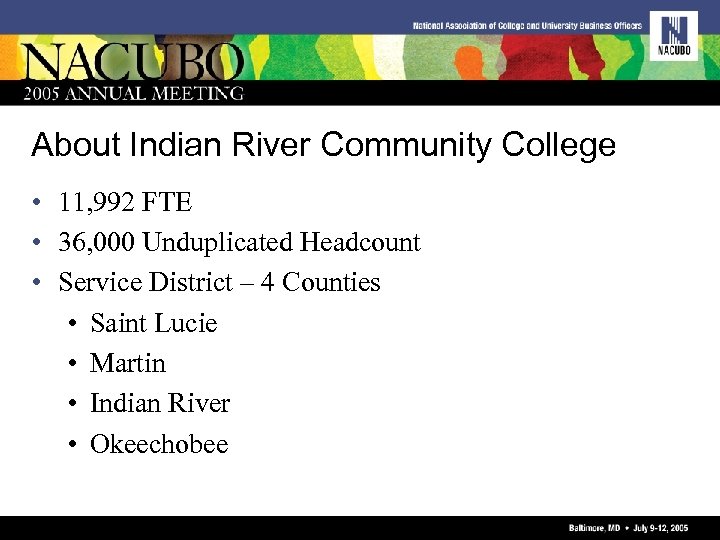 National Association of College and University Business Officers

NACUBO

NACUBO
2005 ANNUAL MEETING

About Indian River Community College

• 11,992 FTE
• 36,000 Unduplicated Headcount
• Service District – 4 Counties
• Saint Lucie
• Martin
• Indian River
• Okeechobee

Baltimore, MD • July 9-12, 2005